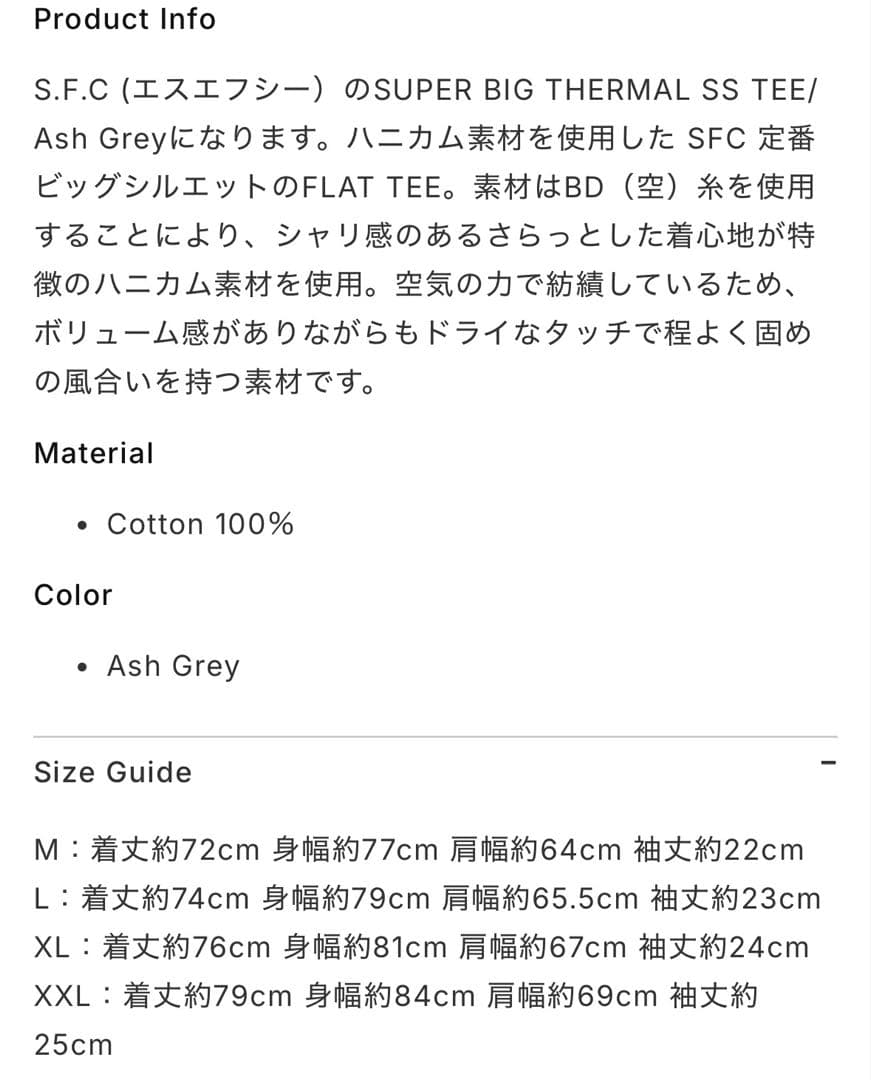 Product Info

S.F.C (エスエフシー）のSUPER BIG THERMAL SS TEE/ Ash Greyになります。ハニカム素材を使用した SFC 定番ビッグシルエットのFLAT TEE。素材はBD（空）糸を使用することにより、シャリ感のあるさらっとした着心地が特徴のハニカム素材を使用。空気の力で紡績しているため、ボリューム感がありながらもドライなタッチで程よく固めの風合いを持つ素材です。

Material

• Cotton 100%

Color

• Ash Grey

Size Guide

−

M：着丈約72cm 身幅約77cm 肩幅約64cm 袖丈約22cm
L：着丈約74cm 身幅約79cm 肩幅約65.5cm 袖丈約23cm
XL：着丈約76cm 身幅約81cm 肩幅約67cm 袖丈約24cm
XXL：着丈約79cm 身幅約84cm 肩幅約69cm 袖丈約25cm